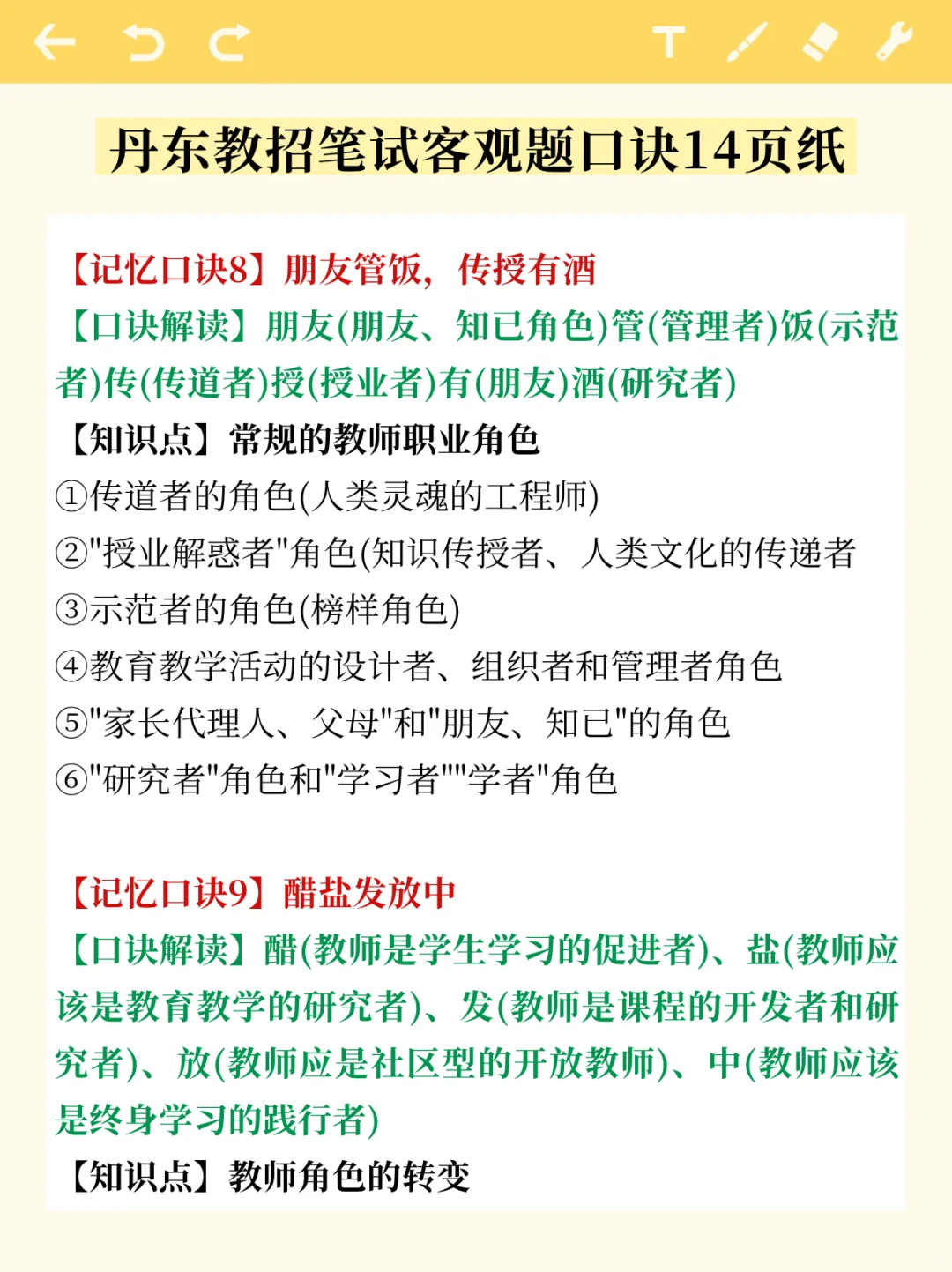 丹东教招笔试客观题口诀14页纸

【记忆口诀8】朋友管饭，传授有酒

【口诀解读】朋友(朋友、知已角色)管(管理者)饭(示范者)传(传道者)授(授业者)有(朋友)酒(研究者)

【知识点】常规的教师职业角色

①传道者的角色(人类灵魂的工程师)

②"授业解惑者"角色(知识传授者、人类文化的传递者

③示范者的角色(榜样角色)

④教育教学活动的设计者、组织者和管理者角色

⑤"家长代理人、父母"和"朋友、知已"的角色

⑥"研究者"角色和"学习者""学者"角色

【记忆口诀9】醋盐发放中

【口诀解读】醋(教师是学生学习的促进者)、盐(教师应该是教育教学的研究者)、发(教师是课程的开发者和研究者)、放(教师应是社区型的开放教师)、中(教师应该是终身学习的践行者)

【知识点】教师角色的转变